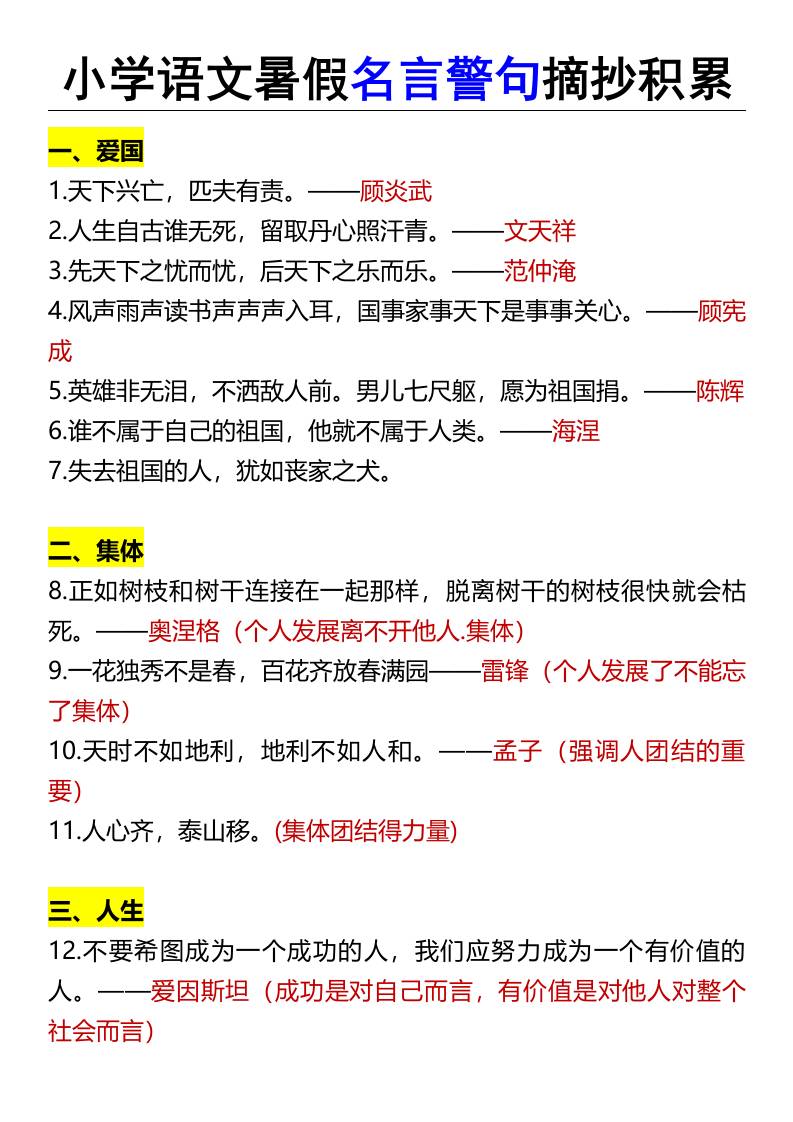 小学语文暑假名言警句摘抄积累

一、爱国

1.天下兴亡，匹夫有责。——顾炎武

2.人生自古谁无死，留取丹心照汗青。——文天祥

3.先天下之忧而忧，后天下之乐而乐。——范仲淹

4.风声雨声读书声声声入耳，国事家事天下是事事关心。——顾宪成

5.英雄非无泪，不洒敌人前。男儿七尺躯，愿为祖国捐。——陈辉

6.谁不属于自己的祖国，他就不属于人类。——海涅

7.失去祖国的人，犹如丧家之犬。

二、集体

8.正如树枝和树干连接在一起那样，脱离树干的树枝很快就会枯死。——奥涅格（个人发展离不开他人.集体）

9.一花独秀不是春，百花齐放春满园——雷锋（个人发展了不能忘了集体）

10.天时不如地利，地利不如人和。——孟子（强调人团结的重要）

11.人心齐，泰山移。(集体团结得力量)

三、人生

12.不要希图成为一个成功的人，我们应努力成为一个有价值的人。——爱因斯坦（成功是对自己而言，有价值是对他人对整个社会而言）